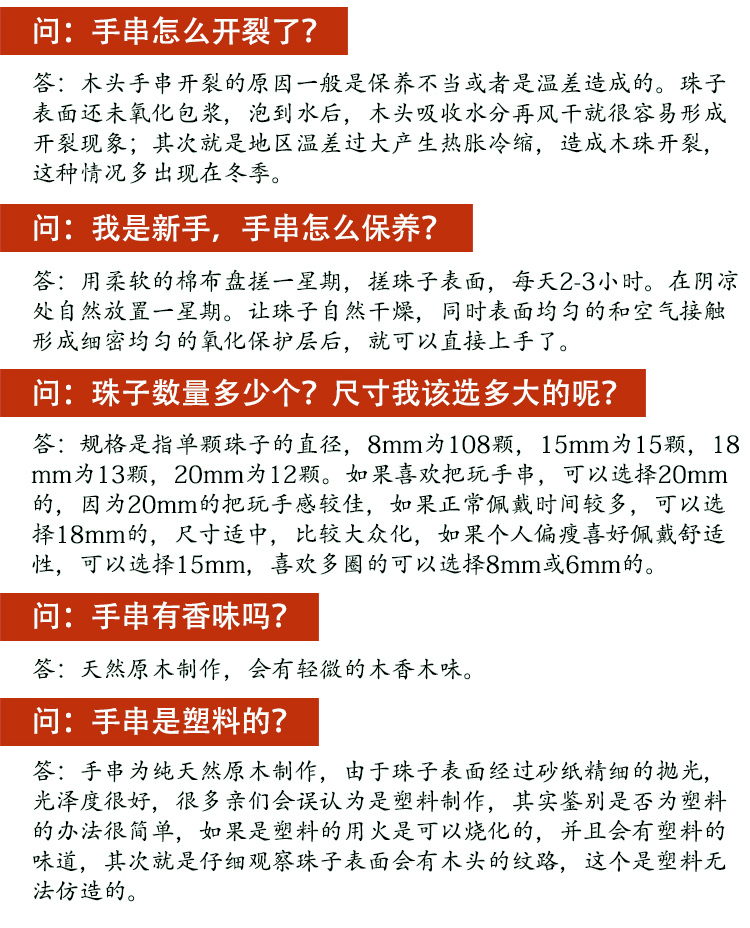 问：手串怎么开裂了?

答：木头手串开裂的原因一般是保养不当或者是温差造成的。珠子表面还未氧化包浆，泡到水后，木头吸收水分再风干就很容易形成开裂现象；其次就是地区温差过大产生热胀冷缩，造成木珠开裂，这种情况多出现在冬季。

问：我是新手，手串怎么保养?

答：用柔软的棉布盘搓一星期，搓珠子表面，每天2-3小时。在阴凉处自然放置一星期。让珠子自然干燥，同时表面均匀的和空气接触形成细密均匀的氧化保护层后，就可以直接上手了。

问：珠子数量多少个？尺寸我该选多大的呢?

答：规格是指单颗珠子的直径，8mm为108颗，15mm为15颗，18mm为13颗，20mm为12颗。如果喜欢把玩手串，可以选择20mm的，因为20mm的把玩手感较佳，如果正常佩戴时间较多，可以选择18mm的，尺寸适中，比较大众化，如果个人偏瘦喜好佩戴舒适性，可以选择15mm，喜欢多圈的可以选择8mm或6mm的。

问：手串有香味吗?

答：天然原木制作，会有轻微的木香木味。

问：手串是塑料的?

答：手串为纯天然原木制作，由于珠子表面经过砂纸精细的抛光，光泽度很好，很多亲们会误认为是塑料制作，其实鉴别是否为塑料的办法很简单，如果是塑料的用火是可以烧化的，并且会有塑料的味道，其次就是仔细观察珠子表面会有木头的纹路，这个是塑料无法仿造的。